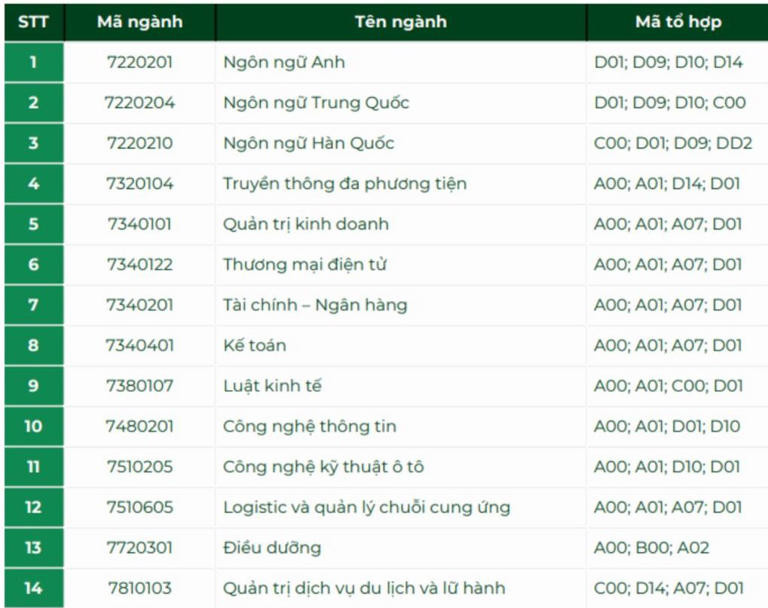 | STT | Mã ngành | Tên ngành | Mã tổ hợp |
|---|---|---|---|
| 1 | 7220201 | Ngôn ngữ Anh | D01; D09; D10; D14 |
| 2 | 7220204 | Ngôn ngữ Trung Quốc | D01; D09; D10; C00 |
| 3 | 7220210 | Ngôn ngữ Hàn Quốc | C00; D01; D09; DD2 |
| 4 | 7320104 | Truyền thông đa phương tiện | A00; A01; D14; D01 |
| 5 | 7340101 | Quản trị kinh doanh | A00; A01; A07; D01 |
| 6 | 7340122 | Thương mại điện tử | A00; A01; A07; D01 |
| 7 | 7340201 | Tài chính – Ngân hàng | A00; A01; A07; D01 |
| 8 | 7340401 | Kế toán | A00; A01; A07; D01 |
| 9 | 7380107 | Luật kinh tế | A00; A01; C00; D01 |
| 10 | 7480201 | Công nghệ thông tin | A00; A01; D01; D10 |
| 11 | 7510205 | Công nghệ kỹ thuật ô tô | A00; A01; D10; D01 |
| 12 | 7510605 | Logistic và quản lý chuỗi cung ứng | A00; A01; A07; D01 |
| 13 | 7720301 | Điều dưỡng | A00; B00; A02 |
| 14 | 7810103 | Quản trị dịch vụ du lịch và lữ hành | C00; D14; A07; D01 |